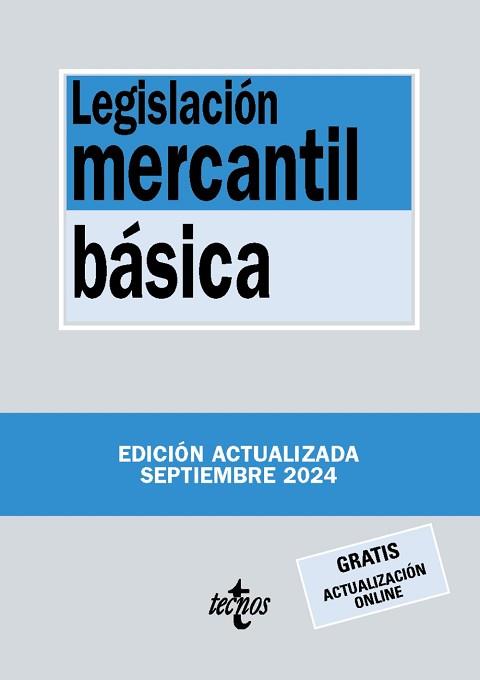 Legislación
mercantil
básica

EDICIÓN ACTUALIZADA
SEPTIEMBRE 2024

tecnos

GRATIS
ACTUALIZACIÓN
ONLINE